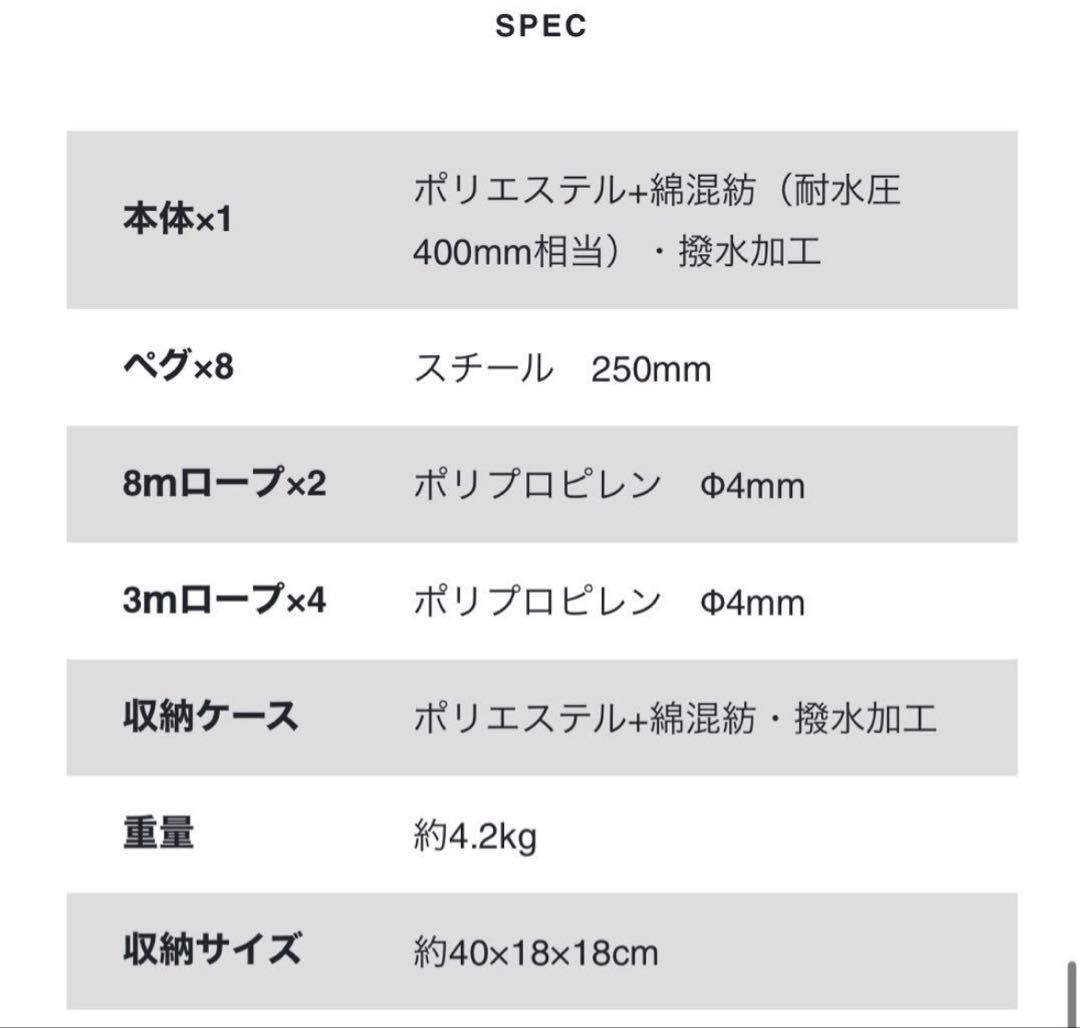 SPEC

| | |
|---|---|
| 本体×1 | ポリエステル+綿混紡（耐水圧400mm相当）・撥水加工 |
| ペグ×8 | スチール　250mm |
| 8mロープ×2 | ポリプロピレン　Φ4mm |
| 3mロープ×4 | ポリプロピレン　Φ4mm |
| 収納ケース | ポリエステル+綿混紡・撥水加工 |
| 重量 | 約4.2kg |
| 収納サイズ | 約40×18×18cm |